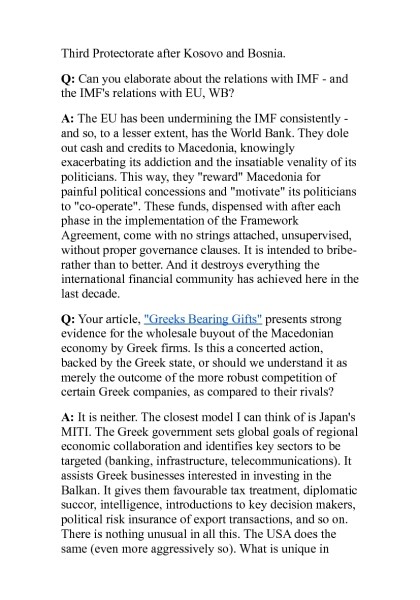 Third Protectorate after Kosovo and Bosnia.

Q: Can you elaborate about the relations with IMF - and the IMF's relations with EU, WB?

A: The EU has been undermining the IMF consistently - and so, to a lesser extent, has the World Bank. They dole out cash and credits to Macedonia, knowingly exacerbating its addiction and the insatiable venality of its politicians. This way, they "reward" Macedonia for painful political concessions and "motivate" its politicians to "co-operate". These funds, dispensed with after each phase in the implementation of the Framework Agreement, come with no strings attached, unsupervised, without proper governance clauses. It is intended to bribe- rather than to better. And it destroys everything the international financial community has achieved here in the last decade.

Q: Your article, "Greeks Bearing Gifts" presents strong evidence for the wholesale buyout of the Macedonian economy by Greek firms. Is this a concerted action, backed by the Greek state, or should we understand it as merely the outcome of the more robust competition of certain Greek companies, as compared to their rivals?

A: It is neither. The closest model I can think of is Japan's MITI. The Greek government sets global goals of regional economic collaboration and identifies key sectors to be targeted (banking, infrastructure, telecommunications). It assists Greek businesses interested in investing in the Balkan. It gives them favourable tax treatment, diplomatic succor, intelligence, introductions to key decision makers, political risk insurance of export transactions, and so on. There is nothing unusual in all this. The USA does the same (even more aggressively so). What is unique in